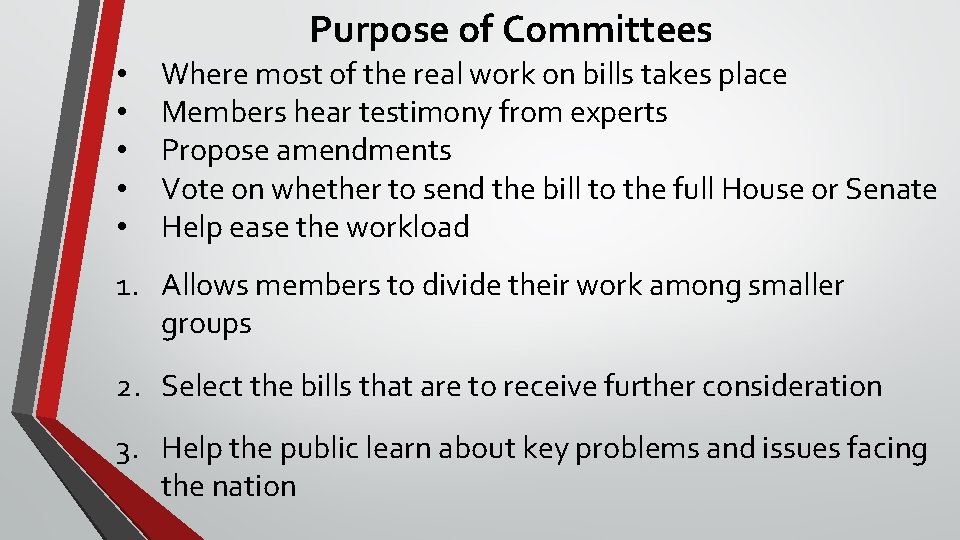 Purpose of Committees

• Where most of the real work on bills takes place
• Members hear testimony from experts
• Propose amendments
• Vote on whether to send the bill to the full House or Senate
• Help ease the workload

1. Allows members to divide their work among smaller groups

2. Select the bills that are to receive further consideration

3. Help the public learn about key problems and issues facing the nation